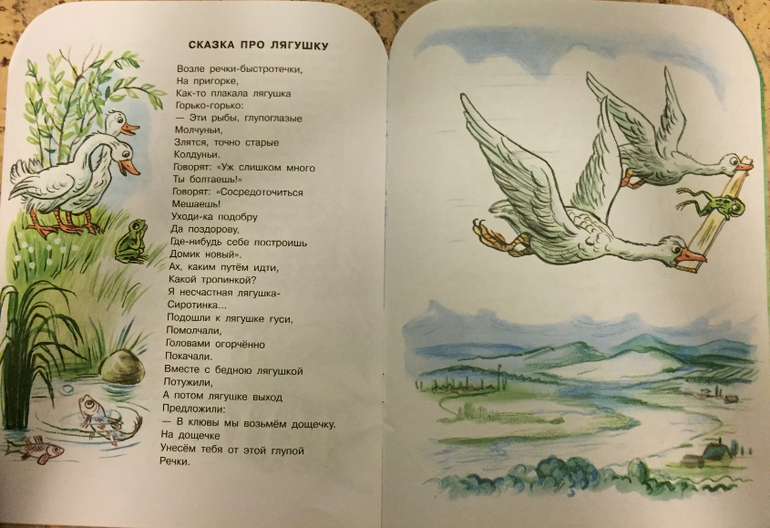 СКАЗКА ПРО ЛЯГУШКУ

Возле речки-быстротечки,
На пригорке,
Как-то плакала лягушка
Горько-горько:
— Эти рыбы, глупоглазые
Молчуньи,
Злятся, точно старые
Колдуньи.
Говорят: «Уж слишком много
Ты болтаешь!»
Говорят: «Сосредоточиться
Мешаешь!
Уходи-ка подобру
Да поздорову,
Где-нибудь себе построишь
Домик новый».
Ах, каким путём идти,
Какой тропинкой?
Я несчастная лягушка-
Сиротинка...
Подошли к лягушке гуси,
Помолчали,
Головами огорчённо
Покачали.
Вместе с бедною лягушкой
Потужили,
А потом лягушке выход
Предложили:
— В клювы мы возьмём дощечку.
На дощечке
Унесём тебя от этой глупой
Речки.